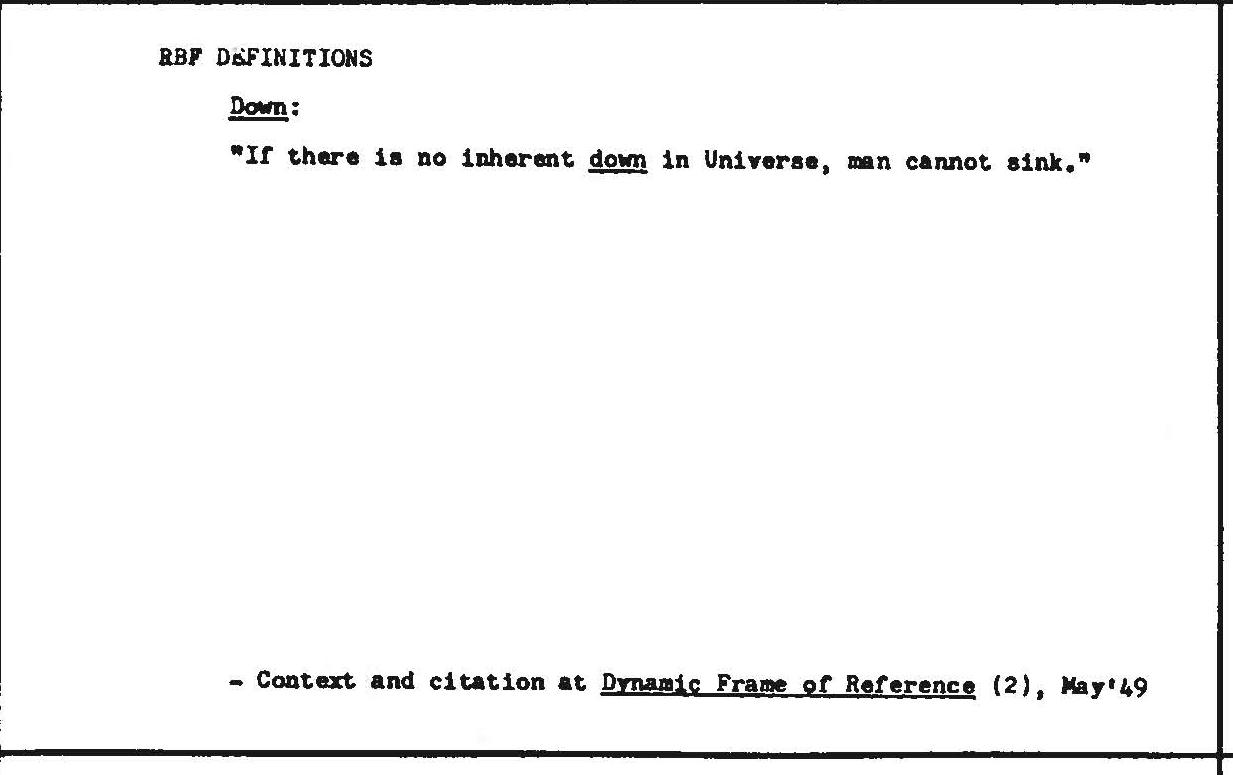 RBF DEFINITIONS

Down:

"If there is no inherent down in Universe, man cannot sink."

- Context and citation at Dynamic Frame of Reference (2), May'49